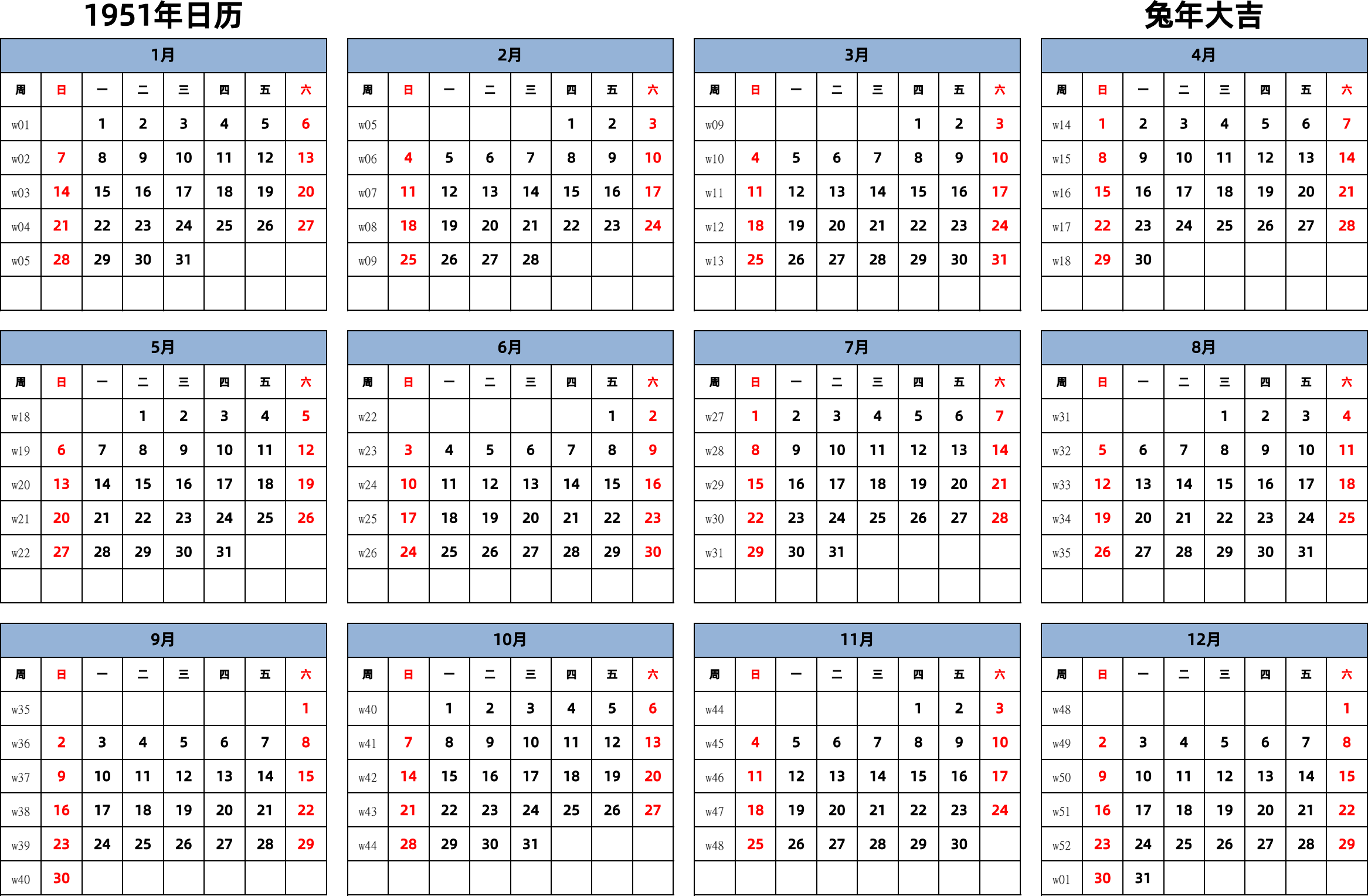 1951年日历

兔年大吉

1月

| 周 | 日 | 一 | 二 | 三 | 四 | 五 | 六 |
|---|---|---|---|---|---|---|---|
| w01 | | 1 | 2 | 3 | 4 | 5 | 6 |
| w02 | 7 | 8 | 9 | 10 | 11 | 12 | 13 |
| w03 | 14 | 15 | 16 | 17 | 18 | 19 | 20 |
| w04 | 21 | 22 | 23 | 24 | 25 | 26 | 27 |
| w05 | 28 | 29 | 30 | 31 | | | |
| | | | | | | | |

2月

| 周 | 日 | 一 | 二 | 三 | 四 | 五 | 六 |
|---|---|---|---|---|---|---|---|
| w05 | | | | | 1 | 2 | 3 |
| w06 | 4 | 5 | 6 | 7 | 8 | 9 | 10 |
| w07 | 11 | 12 | 13 | 14 | 15 | 16 | 17 |
| w08 | 18 | 19 | 20 | 21 | 22 | 23 | 24 |
| w09 | 25 | 26 | 27 | 28 | | | |
| | | | | | | | |

3月

| 周 | 日 | 一 | 二 | 三 | 四 | 五 | 六 |
|---|---|---|---|---|---|---|---|
| w09 | | | | | 1 | 2 | 3 |
| w10 | 4 | 5 | 6 | 7 | 8 | 9 | 10 |
| w11 | 11 | 12 | 13 | 14 | 15 | 16 | 17 |
| w12 | 18 | 19 | 20 | 21 | 22 | 23 | 24 |
| w13 | 25 | 26 | 27 | 28 | 29 | 30 | 31 |
| | | | | | | | |

4月

| 周 | 日 | 一 | 二 | 三 | 四 | 五 | 六 |
|---|---|---|---|---|---|---|---|
| w14 | 1 | 2 | 3 | 4 | 5 | 6 | 7 |
| w15 | 8 | 9 | 10 | 11 | 12 | 13 | 14 |
| w16 | 15 | 16 | 17 | 18 | 19 | 20 | 21 |
| w17 | 22 | 23 | 24 | 25 | 26 | 27 | 28 |
| w18 | 29 | 30 | | | | | |
| | | | | | | | |

5月

| 周 | 日 | 一 | 二 | 三 | 四 | 五 | 六 |
|---|---|---|---|---|---|---|---|
| w18 | | | 1 | 2 | 3 | 4 | 5 |
| w19 | 6 | 7 | 8 | 9 | 10 | 11 | 12 |
| w20 | 13 | 14 | 15 | 16 | 17 | 18 | 19 |
| w21 | 20 | 21 | 22 | 23 | 24 | 25 | 26 |
| w22 | 27 | 28 | 29 | 30 | 31 | | |
| | | | | | | | |

6月

| 周 | 日 | 一 | 二 | 三 | 四 | 五 | 六 |
|---|---|---|---|---|---|---|---|
| w22 | | | | | | 1 | 2 |
| w23 | 3 | 4 | 5 | 6 | 7 | 8 | 9 |
| w24 | 10 | 11 | 12 | 13 | 14 | 15 | 16 |
| w25 | 17 | 18 | 19 | 20 | 21 | 22 | 23 |
| w26 | 24 | 25 | 26 | 27 | 28 | 29 | 30 |
| | | | | | | | |

7月

| 周 | 日 | 一 | 二 | 三 | 四 | 五 | 六 |
|---|---|---|---|---|---|---|---|
| w27 | 1 | 2 | 3 | 4 | 5 | 6 | 7 |
| w28 | 8 | 9 | 10 | 11 | 12 | 13 | 14 |
| w29 | 15 | 16 | 17 | 18 | 19 | 20 | 21 |
| w30 | 22 | 23 | 24 | 25 | 26 | 27 | 28 |
| w31 | 29 | 30 | 31 | | | | |
| | | | | | | | |

8月

| 周 | 日 | 一 | 二 | 三 | 四 | 五 | 六 |
|---|---|---|---|---|---|---|---|
| w31 | | | | 1 | 2 | 3 | 4 |
| w32 | 5 | 6 | 7 | 8 | 9 | 10 | 11 |
| w33 | 12 | 13 | 14 | 15 | 16 | 17 | 18 |
| w34 | 19 | 20 | 21 | 22 | 23 | 24 | 25 |
| w35 | 26 | 27 | 28 | 29 | 30 | 31 | |
| | | | | | | | |

9月

| 周 | 日 | 一 | 二 | 三 | 四 | 五 | 六 |
|---|---|---|---|---|---|---|---|
| w35 | | | | | | | 1 |
| w36 | 2 | 3 | 4 | 5 | 6 | 7 | 8 |
| w37 | 9 | 10 | 11 | 12 | 13 | 14 | 15 |
| w38 | 16 | 17 | 18 | 19 | 20 | 21 | 22 |
| w39 | 23 | 24 | 25 | 26 | 27 | 28 | 29 |
| w40 | 30 | | | | | | |

10月

| 周 | 日 | 一 | 二 | 三 | 四 | 五 | 六 |
|---|---|---|---|---|---|---|---|
| w40 | | 1 | 2 | 3 | 4 | 5 | 6 |
| w41 | 7 | 8 | 9 | 10 | 11 | 12 | 13 |
| w42 | 14 | 15 | 16 | 17 | 18 | 19 | 20 |
| w43 | 21 | 22 | 23 | 24 | 25 | 26 | 27 |
| w44 | 28 | 29 | 30 | 31 | | | |
| | | | | | | | |

11月

| 周 | 日 | 一 | 二 | 三 | 四 | 五 | 六 |
|---|---|---|---|---|---|---|---|
| w44 | | | | | 1 | 2 | 3 |
| w45 | 4 | 5 | 6 | 7 | 8 | 9 | 10 |
| w46 | 11 | 12 | 13 | 14 | 15 | 16 | 17 |
| w47 | 18 | 19 | 20 | 21 | 22 | 23 | 24 |
| w48 | 25 | 26 | 27 | 28 | 29 | 30 | |
| | | | | | | | |

12月

| 周 | 日 | 一 | 二 | 三 | 四 | 五 | 六 |
|---|---|---|---|---|---|---|---|
| w48 | | | | | | | 1 |
| w49 | 2 | 3 | 4 | 5 | 6 | 7 | 8 |
| w50 | 9 | 10 | 11 | 12 | 13 | 14 | 15 |
| w51 | 16 | 17 | 18 | 19 | 20 | 21 | 22 |
| w52 | 23 | 24 | 25 | 26 | 27 | 28 | 29 |
| w01 | 30 | 31 | | | | | |